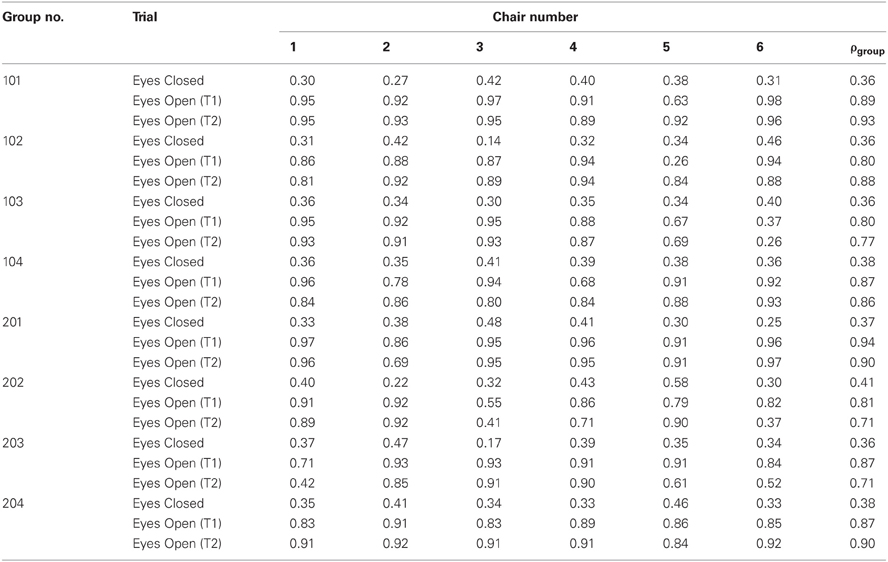 | Group no. | Trial | Chair number | | | | | | |
|---|---|---|---|---|---|---|---|---|
| | | 1 | 2 | 3 | 4 | 5 | 6 | $\rho_{group}$ |
| 101 | Eyes Closed | 0.30 | 0.27 | 0.42 | 0.40 | 0.38 | 0.31 | 0.36 |
| | Eyes Open (T1) | 0.95 | 0.92 | 0.97 | 0.91 | 0.63 | 0.98 | 0.89 |
| | Eyes Open (T2) | 0.95 | 0.93 | 0.95 | 0.89 | 0.92 | 0.96 | 0.93 |
| 102 | Eyes Closed | 0.31 | 0.42 | 0.14 | 0.32 | 0.34 | 0.46 | 0.36 |
| | Eyes Open (T1) | 0.86 | 0.88 | 0.87 | 0.94 | 0.26 | 0.94 | 0.80 |
| | Eyes Open (T2) | 0.81 | 0.92 | 0.89 | 0.94 | 0.84 | 0.88 | 0.88 |
| 103 | Eyes Closed | 0.36 | 0.34 | 0.30 | 0.35 | 0.34 | 0.40 | 0.36 |
| | Eyes Open (T1) | 0.95 | 0.92 | 0.95 | 0.88 | 0.67 | 0.37 | 0.80 |
| | Eyes Open (T2) | 0.93 | 0.91 | 0.93 | 0.87 | 0.69 | 0.26 | 0.77 |
| 104 | Eyes Closed | 0.36 | 0.35 | 0.41 | 0.39 | 0.38 | 0.36 | 0.38 |
| | Eyes Open (T1) | 0.96 | 0.78 | 0.94 | 0.68 | 0.91 | 0.92 | 0.87 |
| | Eyes Open (T2) | 0.84 | 0.86 | 0.80 | 0.84 | 0.88 | 0.93 | 0.86 |
| 201 | Eyes Closed | 0.33 | 0.38 | 0.48 | 0.41 | 0.30 | 0.25 | 0.37 |
| | Eyes Open (T1) | 0.97 | 0.86 | 0.95 | 0.96 | 0.91 | 0.96 | 0.94 |
| | Eyes Open (T2) | 0.96 | 0.69 | 0.95 | 0.95 | 0.91 | 0.97 | 0.90 |
| 202 | Eyes Closed | 0.40 | 0.22 | 0.32 | 0.43 | 0.58 | 0.30 | 0.41 |
| | Eyes Open (T1) | 0.91 | 0.92 | 0.55 | 0.86 | 0.79 | 0.82 | 0.81 |
| | Eyes Open (T2) | 0.89 | 0.92 | 0.41 | 0.71 | 0.90 | 0.37 | 0.71 |
| 203 | Eyes Closed | 0.37 | 0.47 | 0.17 | 0.39 | 0.35 | 0.34 | 0.36 |
| | Eyes Open (T1) | 0.71 | 0.93 | 0.93 | 0.91 | 0.91 | 0.84 | 0.87 |
| | Eyes Open (T2) | 0.42 | 0.85 | 0.91 | 0.90 | 0.61 | 0.52 | 0.71 |
| 204 | Eyes Closed | 0.35 | 0.41 | 0.34 | 0.33 | 0.46 | 0.33 | 0.38 |
| | Eyes Open (T1) | 0.83 | 0.91 | 0.83 | 0.89 | 0.86 | 0.85 | 0.87 |
| | Eyes Open (T2) | 0.91 | 0.92 | 0.91 | 0.91 | 0.84 | 0.92 | 0.90 |